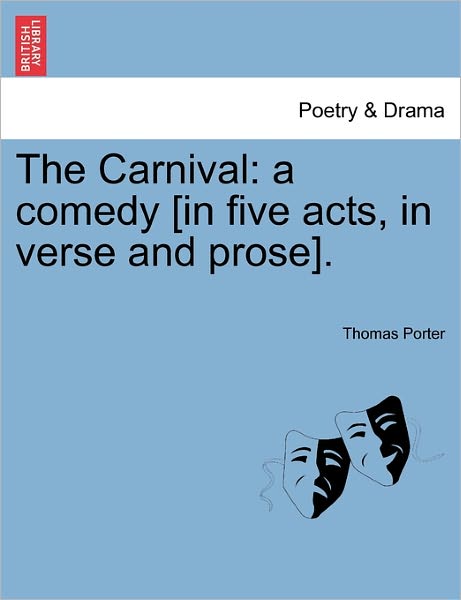 BRITISH LIBRARY

Poetry & Drama

The Carnival: a comedy [in five acts, in verse and prose].

Thomas Porter